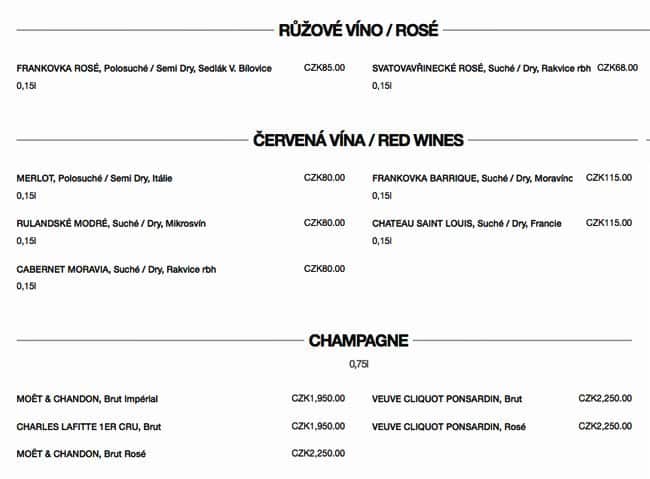 RŮŽOVÉ VÍNO / ROSÉ

FRANKOVKA ROSÉ, Polosuché / Semi Dry, Sedlák V. Bílovice CZK85.00
0,15l

SVATOVAVŘINECKÉ ROSÉ, Suché / Dry, Rakvice rbh CZK68.00
0,15l

ČERVENÁ VÍNA / RED WINES

MERLOT, Polosuché / Semi Dry, Itálie CZK80.00
0,15l

RULANDSKÉ MODRÉ, Suché / Dry, Mikrosvín CZK80.00
0,15l

CABERNET MORAVIA, Suché / Dry, Rakvice rbh CZK80.00
0,15l

FRANKOVKA BARRIQUE, Suché / Dry, Moravínc CZK115.00
0,15l

CHATEAU SAINT LOUIS, Suché / Dry, Francie CZK115.00
0,15l

CHAMPAGNE

0,75l

MOËT & CHANDON, Brut Impérial CZK1,950.00

CHARLES LAFITTE 1ER CRU, Brut CZK1,950.00

MOËT & CHANDON, Brut Rosé CZK2,250.00

VEUVE CLIQUOT PONSARDIN, Brut CZK2,250.00

VEUVE CLIQUOT PONSARDIN, Rosé CZK2,250.00